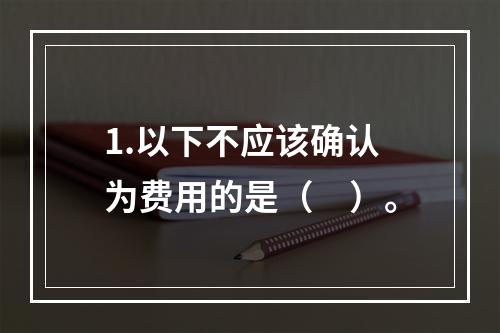 1.以下不应该确认为费用的是（　）。